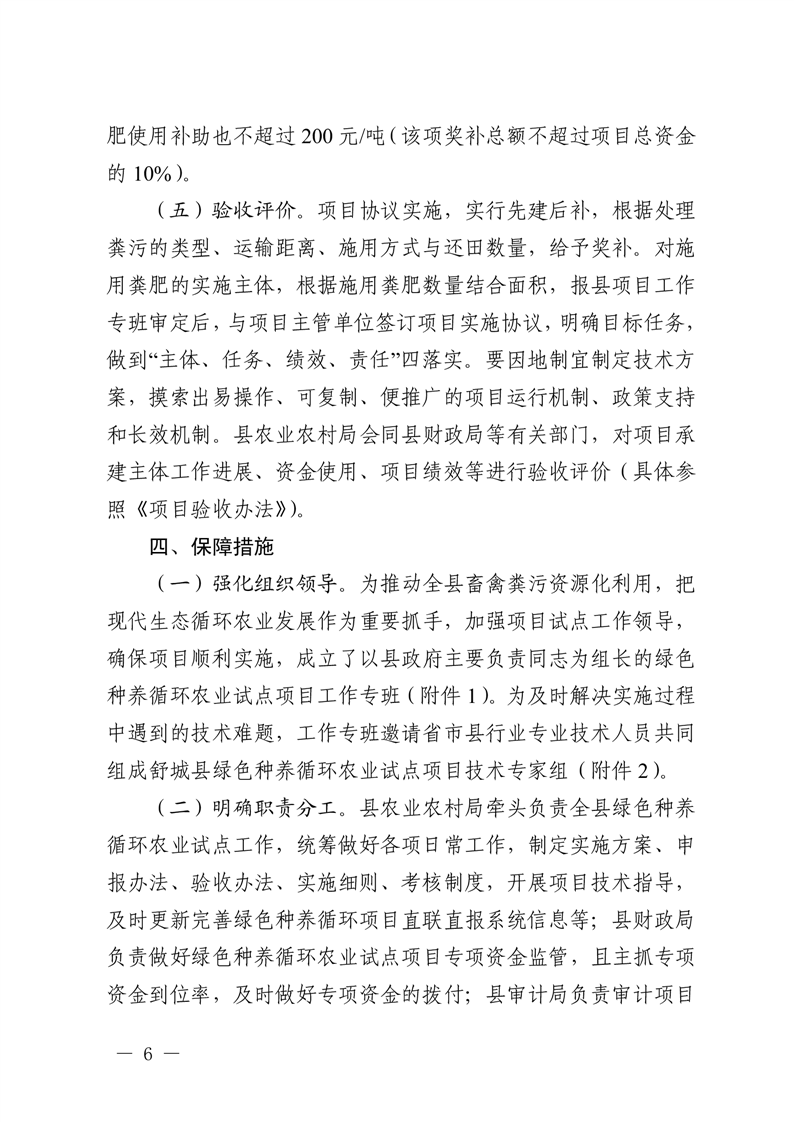 肥使用补助也不超过 200 元/吨（该项奖补总额不超过项目总资金的 10%）。

（五）验收评价。项目协议实施，实行先建后补，根据处理粪污的类型、运输距离、施用方式与还田数量，给予奖补。对施用粪肥的实施主体，根据施用粪肥数量结合面积，报县项目工作专班审定后，与项目主管单位签订项目实施协议，明确目标任务，做到“主体、任务、绩效、责任”四落实。要因地制宜制定技术方案，摸索出易操作、可复制、便推广的项目运行机制、政策支持和长效机制。县农业农村局会同县财政局等有关部门，对项目承建主体工作进展、资金使用、项目绩效等进行验收评价（具体参照《项目验收办法》）。

四、保障措施

（一）强化组织领导。为推动全县畜禽粪污资源化利用，把现代生态循环农业发展作为重要抓手，加强项目试点工作领导，确保项目顺利实施，成立了以县政府主要负责同志为组长的绿色种养循环农业试点项目工作专班（附件 1）。为及时解决实施过程中遇到的技术难题，工作专班邀请省市县行业专业技术人员共同组成舒城县绿色种养循环农业试点项目技术专家组（附件 2）。

（二）明确职责分工。县农业农村局牵头负责全县绿色种养循环农业试点工作，统筹做好各项日常工作，制定实施方案、申报办法、验收办法、实施细则、考核制度，开展项目技术指导，及时更新完善绿色种养循环项目直联直报系统信息等；县财政局负责做好绿色种养循环农业试点项目专项资金监管，且主抓专项资金到位率，及时做好专项资金的拨付；县审计局负责审计项目

— 6 —